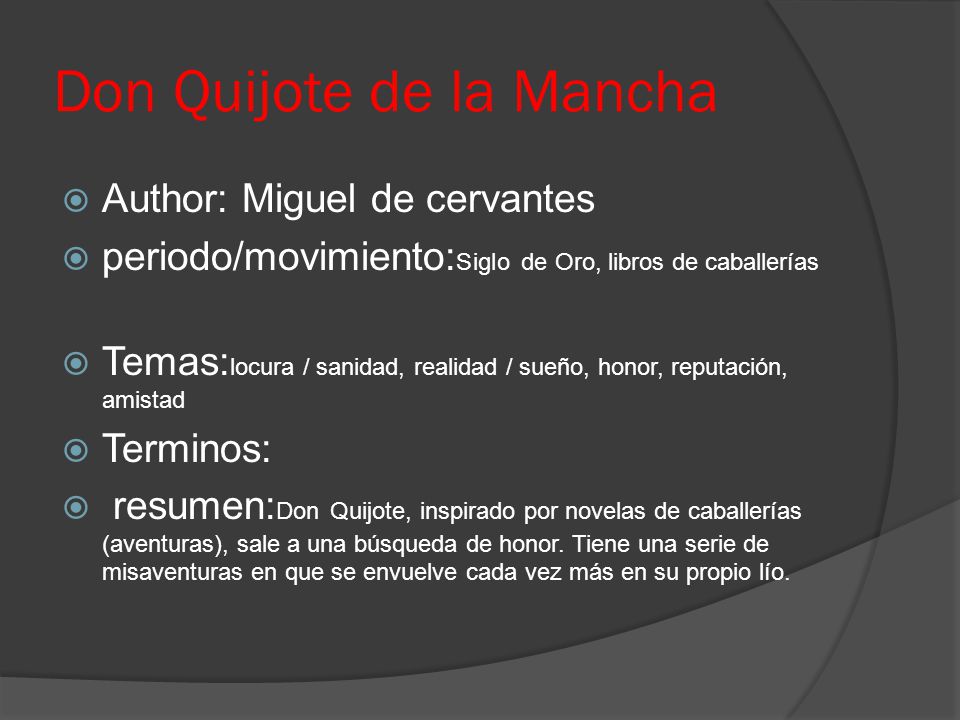 Don Quijote de la Mancha

Author: Miguel de cervantes

periodo/movimiento:Siglo de Oro, libros de caballerías

Temas:locura / sanidad, realidad / sueño, honor, reputación, amistad

Terminos:

resumen:Don Quijote, inspirado por novelas de caballerías (aventuras), sale a una búsqueda de honor. Tiene una serie de misaventuras en que se envuelve cada vez más en su propio lío.